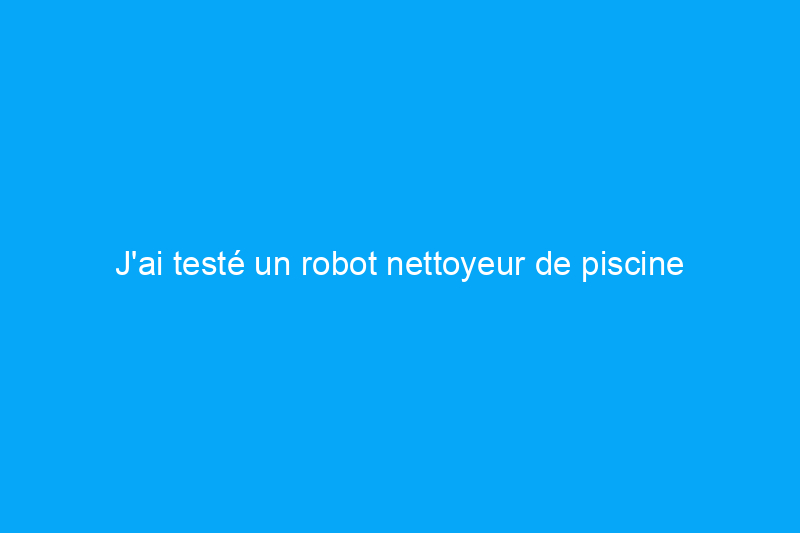 J'ai testé un robot nettoyeur de piscine